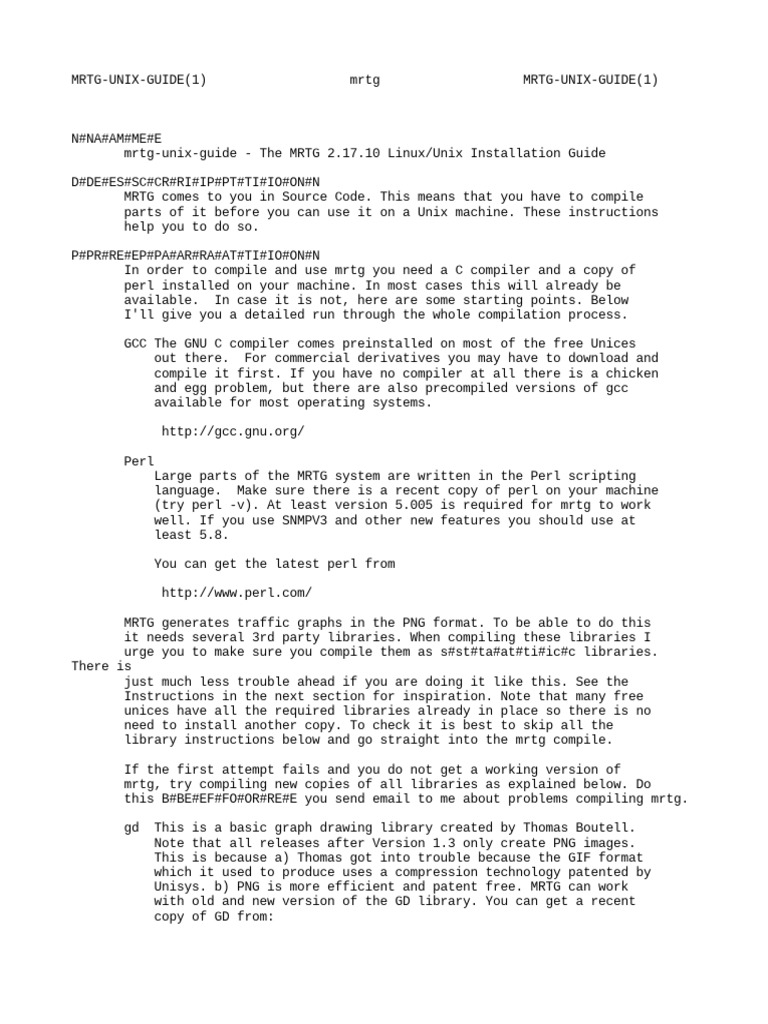 MRTG-UNIX-GUIDE(1) mrtg MRTG-UNIX-GUIDE(1)

N#NA#AM#ME#E
mrtg-unix-guide - The MRTG 2.17.10 Linux/Unix Installation Guide

D#DE#ES#SC#CR#RI#IP#PT#TI#IO#ON#N
MRTG comes to you in Source Code. This means that you have to compile parts of it before you can use it on a Unix machine. These instructions help you to do so.

P#PR#RE#EP#PA#AR#RA#AT#TI#IO#ON#N
In order to compile and use mrtg you need a C compiler and a copy of perl installed on your machine. In most cases this will already be available. In case it is not, here are some starting points. Below I'll give you a detailed run through the whole compilation process.

GCC The GNU C compiler comes preinstalled on most of the free Unices out there. For commercial derivatives you may have to download and compile it first. If you have no compiler at all there is a chicken and egg problem, but there are also precompiled versions of gcc available for most operating systems.

http://gcc.gnu.org/

Perl
Large parts of the MRTG system are written in the Perl scripting language. Make sure there is a recent copy of perl on your machine (try perl -v). At least version 5.005 is required for mrtg to work well. If you use SNMPV3 and other new features you should use at least 5.8.

You can get the latest perl from

http://www.perl.com/

MRTG generates traffic graphs in the PNG format. To be able to do this it needs several 3rd party libraries. When compiling these libraries I urge you to make sure you compile them as s#st#ta#at#ti#ic#c libraries.
There is
just much less trouble ahead if you are doing it like this. See the Instructions in the next section for inspiration. Note that many free unices have all the required libraries already in place so there is no need to install another copy. To check it is best to skip all the library instructions below and go straight into the mrtg compile.

If the first attempt fails and you do not get a working version of mrtg, try compiling new copies of all libraries as explained below. Do this B#BE#EF#FO#OR#RE#E you send email to me about problems compiling mrtg.

gd This is a basic graph drawing library created by Thomas Boutell. Note that all releases after Version 1.3 only create PNG images. This is because a) Thomas got into trouble because the GIF format which it used to produce uses a compression technology patented by Unisys. b) PNG is more efficient and patent free. MRTG can work with old and new version of the GD library. You can get a recent copy of GD from: